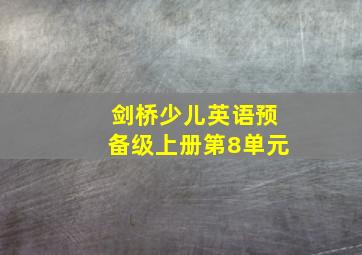 剑桥少儿英语预备级上册第8单元